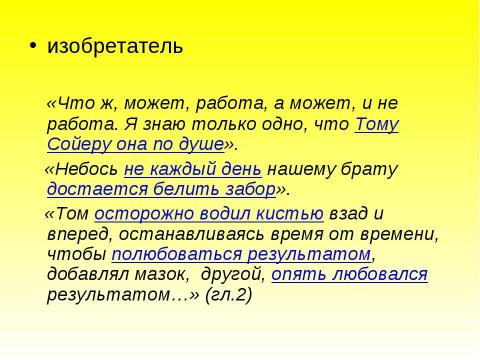 • изобретатель

«Что ж, может, работа, а может, и не работа. Я знаю только одно, что Тому Сойеру она по душе».

«Небось не каждый день нашему брату достается белить забор».

«Том осторожно водил кистью взад и вперед, останавливаясь время от времени, чтобы полюбоваться результатом, добавлял мазок, другой, опять любовался результатом…» (гл.2)